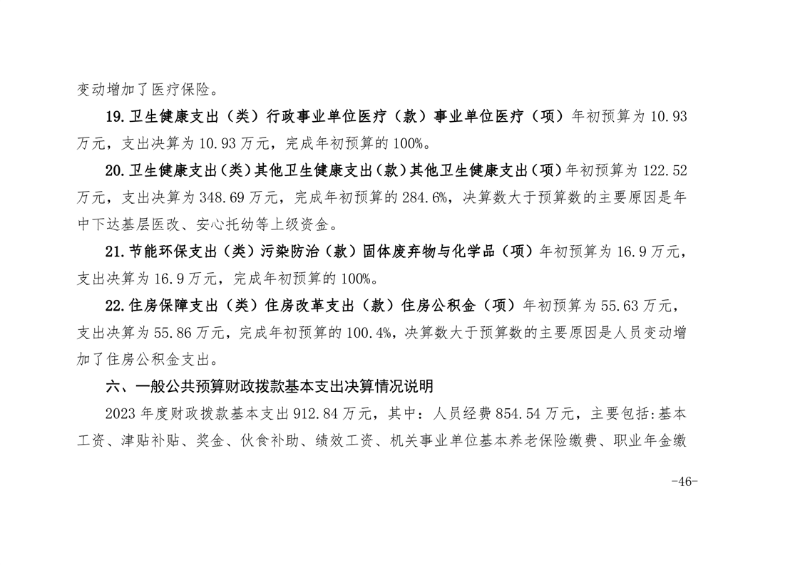 变动增加了医疗保险。

19.卫生健康支出（类）行政事业单位医疗（款）事业单位医疗（项）年初预算为10.93万元，支出决算为10.93万元，完成年初预算的100%。

20.卫生健康支出（类）其他卫生健康支出（款）其他卫生健康支出（项）年初预算为122.52万元，支出决算为348.69万元，完成年初预算的284.6%，决算数大于预算数的主要原因是年中下达基层医改、安心托幼等上级资金。

21.节能环保支出（类）污染防治（款）固体废弃物与化学品（项）年初预算为16.9万元，支出决算为16.9万元，完成年初预算的100%。

22.住房保障支出（类）住房改革支出（款）住房公积金（项）年初预算为55.63万元，支出决算为55.86万元，完成年初预算的100.4%，决算数大于预算数的主要原因是人员变动增加了住房公积金支出。

六、一般公共预算财政拨款基本支出决算情况说明

2023年度财政拨款基本支出912.84万元，其中：人员经费854.54万元，主要包括：基本工资、津贴补贴、奖金、伙食补助、绩效工资、机关事业单位基本养老保险缴费、职业年金缴

-46-